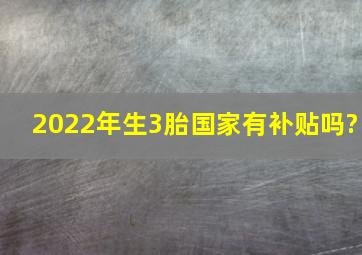 2022年生3胎国家有补贴吗?